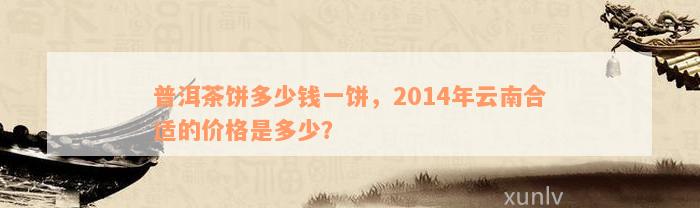 普洱茶饼多少钱一饼，2014年云南合适的价格是多少？

xunlv